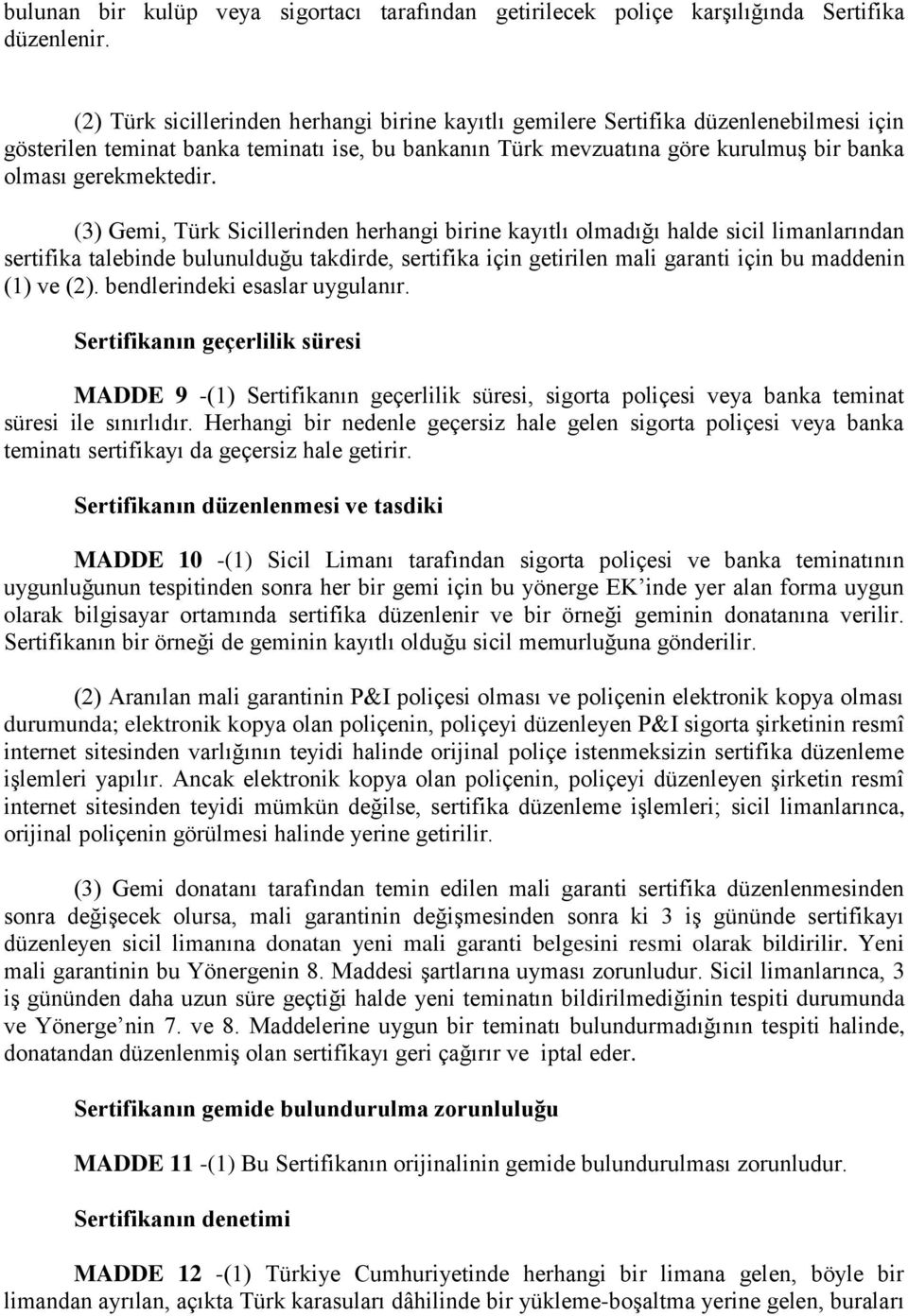 bulunan bir kulüp veya sigortacı tarafından getirilecek poliçe karşılığında Sertifika düzenlenir.

(2) Türk sicillerinden herhangi birine kayıtlı gemilere Sertifika düzenlenebilmesi için gösterilen teminat banka teminatı ise, bu bankanın Türk mevzuatına göre kurulmuş bir banka olması gerekmektedir.

(3) Gemi, Türk Sicillerinden herhangi birine kayıtlı olmadığı halde sicil limanlarından sertifika talebinde bulunulduğu takdirde, sertifika için getirilen mali garanti için bu maddenin (1) ve (2). bendlerindeki esaslar uygulanır.

Sertifikanın geçerlilik süresi

MADDE 9 -(1) Sertifikanın geçerlilik süresi, sigorta poliçesi veya banka teminat süresi ile sınırlıdır. Herhangi bir nedenle geçersiz hale gelen sigorta poliçesi veya banka teminatı sertifikayı da geçersiz hale getirir.

Sertifikanın düzenlenmesi ve tasdiki

MADDE 10 -(1) Sicil Limanı tarafından sigorta poliçesi ve banka teminatının uygunluğunun tespitinden sonra her bir gemi için bu yönerge EK'inde yer alan forma uygun olarak bilgisayar ortamında sertifika düzenlenir ve bir örneği geminin donatanına verilir. Sertifikanın bir örneği de geminin kayıtlı olduğu sicil memurluğuna gönderilir.

(2) Aranılan mali garantinin P&I poliçesi olması ve poliçenin elektronik kopya olması durumunda; elektronik kopya olan poliçenin, poliçeyi düzenleyen P&I sigorta şirketinin resmî internet sitesinden varlığının teyidi halinde orijinal poliçe istenmeksizin sertifika düzenleme işlemleri yapılır. Ancak elektronik kopya olan poliçenin, poliçeyi düzenleyen şirketin resmî internet sitesinden teyidi mümkün değilse, sertifika düzenleme işlemleri; sicil limanlarınca, orijinal poliçenin görülmesi halinde yerine getirilir.

(3) Gemi donatanı tarafından temin edilen mali garanti sertifika düzenlenmesinden sonra değişecek olursa, mali garantinin değişmesinden sonra ki 3 iş gününde sertifikayı düzenleyen sicil limanına donatan yeni mali garanti belgesini resmi olarak bildirilir. Yeni mali garantinin bu Yönergenin 8. Maddesi şartlarına uyması zorunludur. Sicil limanlarınca, 3 iş gününden daha uzun süre geçtiği halde yeni teminatın bildirilmediğinin tespiti durumunda ve Yönerge'nin 7. ve 8. Maddelerine uygun bir teminatı bulundurmadığının tespiti halinde, donatandan düzenlenmiş olan sertifikayı geri çağırır ve iptal eder.

Sertifikanın gemide bulundurulma zorunluluğu

MADDE 11 -(1) Bu Sertifikanın orijinalinin gemide bulundurulması zorunludur.

Sertifikanın denetimi

MADDE 12 -(1) Türkiye Cumhuriyetinde herhangi bir limana gelen, böyle bir limandan ayrılan, açıkta Türk karasuları dâhilinde bir yükleme-boşaltma yerine gelen, buraları